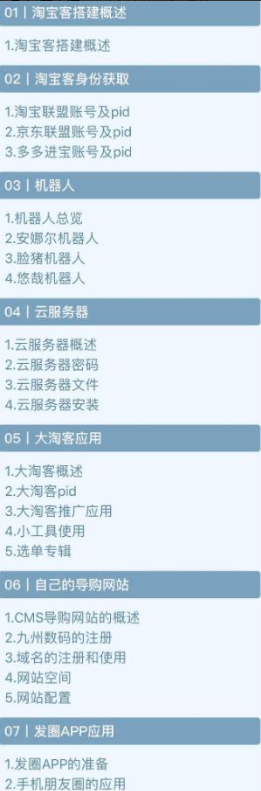 01 | 淘宝客搭建概述

1.淘宝客搭建概述

02 | 淘宝客身份获取

1.淘宝联盟账号及pid
2.京东联盟账号及pid
3.多多进宝账号及pid

03 | 机器人

1.机器人总览
2.安娜尔机器人
3.脸猪机器人
4.悠哉机器人

04 | 云服务器

1.云服务器概述
2.云服务器密码
3.云服务器文件
4.云服务器安装

05 | 大淘客应用

1.大淘客概述
2.大淘客pid
3.大淘客推广应用
4.小工具使用
5.选单专辑

06 | 自己的导购网站

1.CMS导购网站的概述
2.九州数码的注册
3.域名的注册和使用
4.网站空间
5.网站配置

07 | 发圈APP应用

1.发圈APP的准备
2.手机朋友圈的应用